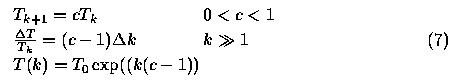 $T_{k+1} = cT_k \qquad 0 < c < 1$
$\frac{\Delta T}{T_k} = (c-1)\Delta k \qquad k \gg 1 \qquad (7)$
$T(k) = T_0 \exp((k(c-1))$